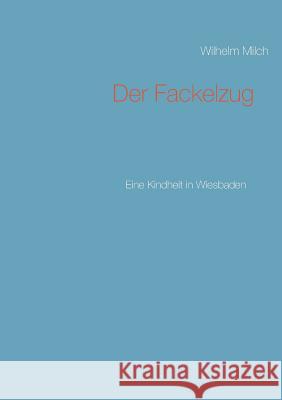 Wilhelm Milch

Der Fackelzug

Eine Kindheit in Wiesbaden

Kraina Książek